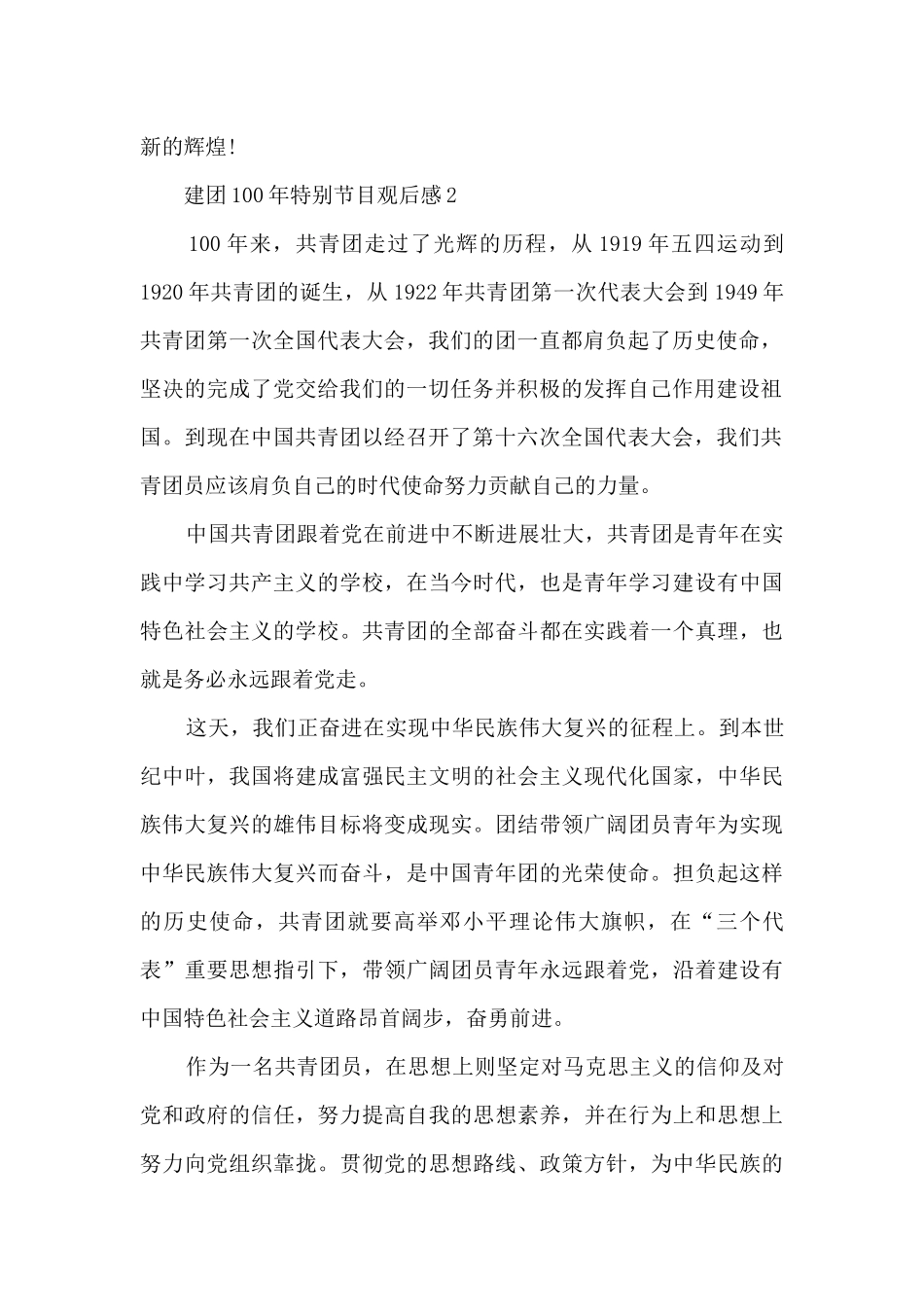 新的辉煌!

建团100年特别节目观后感2

100年来，共青团走过了光辉的历程，从1919年五四运动到1920年共青团的诞生，从1922年共青团第一次代表大会到1949年共青团第一次全国代表大会，我们的团一直都肩负起了历史使命，坚决的完成了党交给我们的一切任务并积极的发挥自己作用建设祖国。到现在中国共青团以经召开了第十六次全国代表大会，我们共青团员应该肩负自己的时代使命努力贡献自己的力量。

中国共青团跟着党在前进中不断进展壮大，共青团是青年在实践中学习共产主义的学校，在当今时代，也是青年学习建设有中国特色社会主义的学校。共青团的全部奋斗都在实践着一个真理，也就是务必永远跟着党走。

这天，我们正奋进在实现中华民族伟大复兴的征程上。到本世纪中叶，我国将建成富强民主文明的社会主义现代化国家，中华民族伟大复兴的雄伟目标将变成现实。团结带领广阔团员青年为实现中华民族伟大复兴而奋斗，是中国青年团的光荣使命。担负起这样的历史使命，共青团就要高举邓小平理论伟大旗帜，在“三个代表”重要思想指引下，带领广阔团员青年永远跟着党，沿着建设有中国特色社会主义道路昂首阔步，奋勇前进。

作为一名共青团员，在思想上则坚定对马克思主义的信仰及对党和政府的信任，努力提高自我的思想素养，并在行为上和思想上努力向党组织靠拢。贯彻党的思想路线、政策方针，为中华民族的